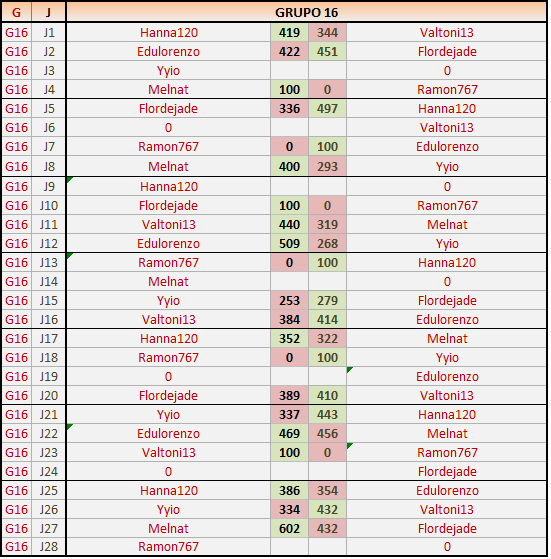 | G | J | GRUPO 16 | | | |
|---|---|---|---|---|---|
| G16 | J1 | Hanna120 | 419 | 344 | Valtoni13 |
| G16 | J2 | Edulorenzo | 422 | 451 | Flordejade |
| G16 | J3 | Yyio | | | 0 |
| G16 | J4 | Melnat | 100 | 0 | Ramon767 |
| G16 | J5 | Flordejade | 336 | 497 | Hanna120 |
| G16 | J6 | 0 | | | Valtoni13 |
| G16 | J7 | Ramon767 | 0 | 100 | Edulorenzo |
| G16 | J8 | Melnat | 400 | 293 | Yyio |
| G16 | J9 | Hanna120 | | | 0 |
| G16 | J10 | Flordejade | 100 | 0 | Ramon767 |
| G16 | J11 | Valtoni13 | 440 | 319 | Melnat |
| G16 | J12 | Edulorenzo | 509 | 268 | Yyio |
| G16 | J13 | Ramon767 | 0 | 100 | Hanna120 |
| G16 | J14 | Melnat | | | 0 |
| G16 | J15 | Yyio | 253 | 279 | Flordejade |
| G16 | J16 | Valtoni13 | 384 | 414 | Edulorenzo |
| G16 | J17 | Hanna120 | 352 | 322 | Melnat |
| G16 | J18 | Ramon767 | 0 | 100 | Yyio |
| G16 | J19 | 0 | | | Edulorenzo |
| G16 | J20 | Flordejade | 389 | 410 | Valtoni13 |
| G16 | J21 | Yyio | 337 | 443 | Hanna120 |
| G16 | J22 | Edulorenzo | 469 | 456 | Melnat |
| G16 | J23 | Valtoni13 | 100 | 0 | Ramon767 |
| G16 | J24 | 0 | | | Flordejade |
| G16 | J25 | Hanna120 | 386 | 354 | Edulorenzo |
| G16 | J26 | Yyio | 334 | 432 | Valtoni13 |
| G16 | J27 | Melnat | 602 | 432 | Flordejade |
| G16 | J28 | Ramon767 | | | 0 |